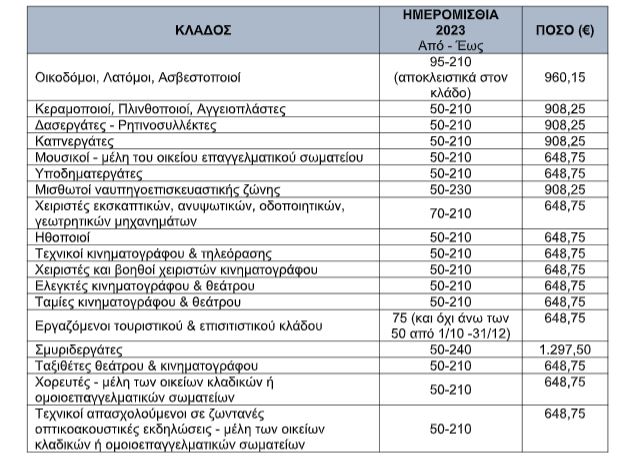 | ΚΛΑΔΟΣ | ΗΜΕΡΟΜΙΣΘΙΑ 2023 Από - Έως | ΠΟΣΟ (€) |
|---|---|---|
| Οικοδόμοι, Λατόμοι, Ασβεστοποιοί | 95-210 (αποκλειστικά στον κλάδο) | 960,15 |
| Κεραμοποιοί, Πλινθοποιοί, Αγγειοπλάστες | 50-210 | 908,25 |
| Δασεργάτες - Ρητινοσυλλέκτες | 50-210 | 908,25 |
| Καπνεργάτες | 50-210 | 908,25 |
| Μουσικοί - μέλη του οικείου επαγγελματικού σωματείου | 50-210 | 648,75 |
| Υποδηματεργάτες | 50-210 | 648,75 |
| Μισθωτοί ναυπηγοεπισκευαστικής ζώνης | 50-230 | 908,25 |
| Χειριστές εκσκαπτικών, ανυψωτικών, οδοποιητικών, γεωτρητικών μηχανημάτων | 70-210 | 648,75 |
| Ηθοποιοί | 50-210 | 648,75 |
| Τεχνικοί κινηματογράφου & τηλεόρασης | 50-210 | 648,75 |
| Χειριστές και βοηθοί χειριστών κινηματογράφου | 50-210 | 648,75 |
| Ελεγκτές κινηματογράφου & θεάτρου | 50-210 | 648,75 |
| Ταμίες κινηματογράφου & θεάτρου | 50-210 | 648,75 |
| Εργαζόμενοι τουριστικού & επισιτιστικού κλάδου | 75 (και όχι άνω των 50 από 1/10 -31/12) | 648,75 |
| Σμυριδεργάτες | 50-240 | 1.297,50 |
| Ταξιθέτες θεάτρου & κινηματογράφου | 50-210 | 648,75 |
| Χορευτές - μέλη των οικείων κλαδικών ή ομοιοεπαγγελματικών σωματείων | 50-210 | 648,75 |
| Τεχνικοί απασχολούμενοι σε ζωντανές οπτικοακουστικές εκδηλώσεις - μέλη των οικείων κλαδικών ή ομοιοεπαγγελματικών σωματείων | 50-210 | 648,75 |